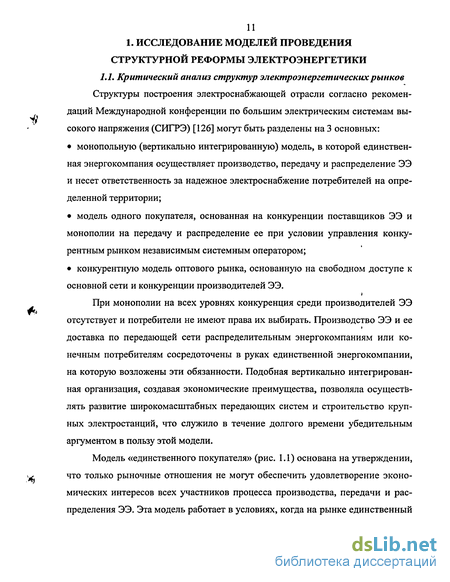 11

1. ИССЛЕДОВАНИЕ МОДЕЛЕЙ ПРОВЕДЕНИЯ СТРУКТУРНОЙ РЕФОРМЫ ЭЛЕКТРОЭНЕРГЕТИКИ

1.1. Критический анализ структур электроэнергетических рынков

Структуры построения электроснабжающей отрасли согласно рекомендаций Международной конференции по большим электрическим системам высокого напряжения (СИГРЭ) [126] могут быть разделены на 3 основных:

• монопольную (вертикально интегрированную) модель, в которой единственная энергокомпания осуществляет производство, передачу и распределение ЭЭ и несет ответственность за надежное электроснабжение потребителей на определенной территории;

• модель одного покупателя, основанная на конкуренции поставщиков ЭЭ и монополии на передачу и распределение ее при условии управления конкурентным рынком независимым системным оператором;

• конкурентную модель оптового рынка, основанную на свободном доступе к основной сети и конкуренции производителей ЭЭ.

При монополии на всех уровнях конкуренция среди производителей ЭЭ отсутствует и потребители не имеют права их выбирать. Производство ЭЭ и ее доставка по передающей сети распределительным энергокомпаниям или конечным потребителям сосредоточены в руках единственной энергокомпании, на которую возложены эти обязанности. Подобная вертикально интегрированная организация, создавая экономические преимущества, позволяла осуществлять развитие широкомасштабных передающих систем и строительство крупных электростанций, что служило в течение долгого времени убедительным аргументом в пользу этой модели.

Модель «единственного покупателя» (рис. 1.1) основана на утверждении, что только рыночные отношения не могут обеспечить удовлетворение экономических интересов всех участников процесса производства, передачи и распределения ЭЭ. Эта модель работает в условиях, когда на рынке единственный

dsLib.net
библиотека диссертаций